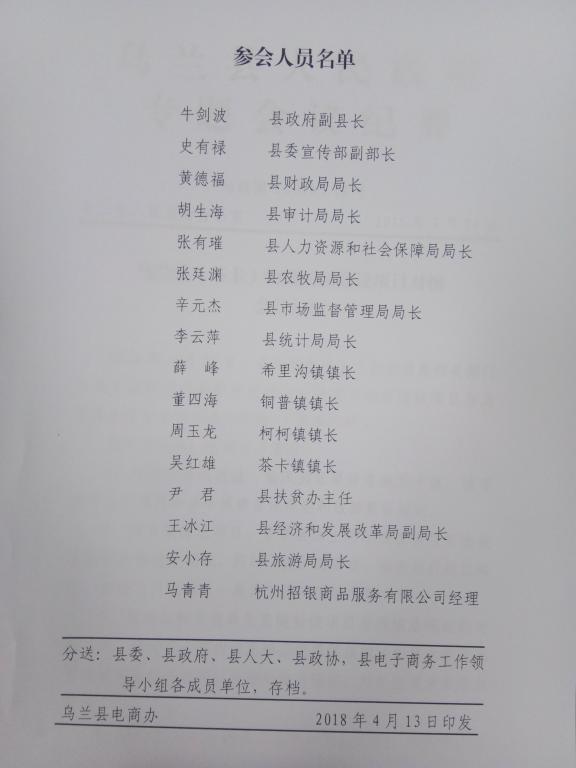 参会人员名单

牛剑波 县政府副县长

史有禄 县委宣传部副部长

黄德福 县财政局局长

胡生海 县审计局局长

张有璀 县人力资源和社会保障局局长

张廷渊 县农牧局局长

辛元杰 县市场监督管理局局长

李云萍 县统计局局长

薛 峰 希里沟镇镇长

董四海 铜普镇镇长

周玉龙 柯柯镇镇长

吴红雄 茶卡镇镇长

尹 君 县扶贫办主任

王冰江 县经济和发展改革局副局长

安小存 县旅游局局长

马青青 杭州招银商品服务有限公司经理

分送：县委、县政府、县人大、县政协，县电子商务工作领导小组各成员单位，存档。

乌兰县电商办 2018年4月13日印发